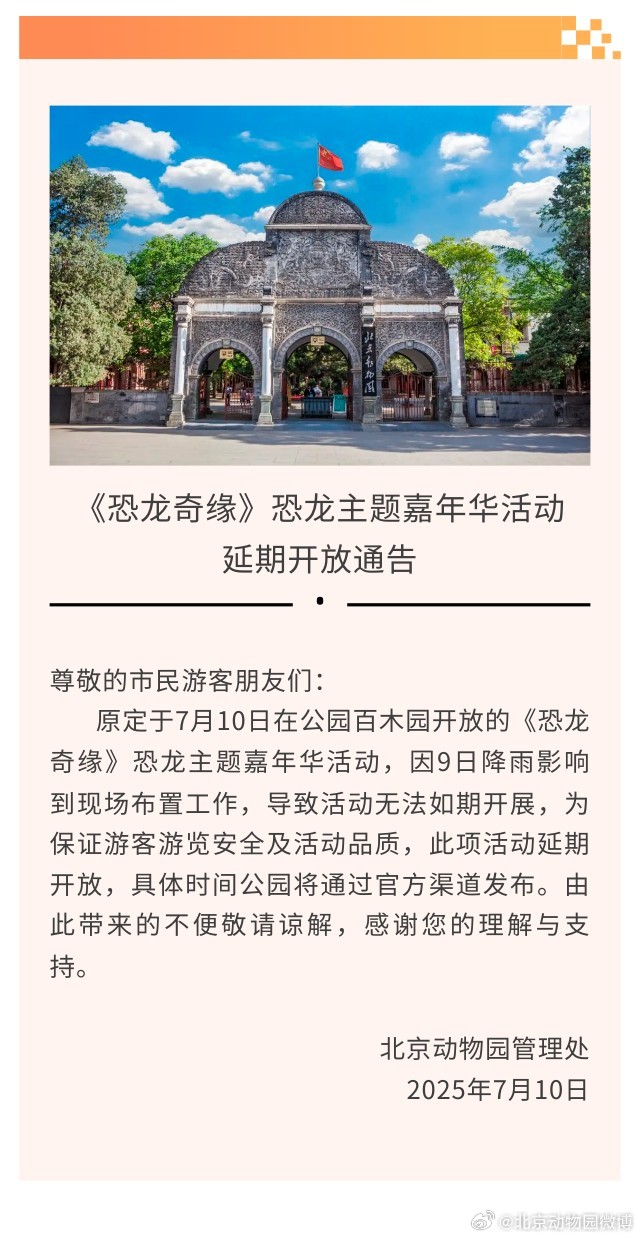 北京动物园

《恐龙奇缘》恐龙主题嘉年华活动延期开放通告

尊敬的市民游客朋友们：

原定于7月10日在公园百木园开放的《恐龙奇缘》恐龙主题嘉年华活动，因9日降雨影响到现场布置工作，导致活动无法如期开展，为保证游客游览安全及活动品质，此项活动延期开放，具体时间公园将通过官方渠道发布。由此带来的不便敬请谅解，感谢您的理解与支持。

北京动物园管理处
2025年7月10日

@北京动物园微博